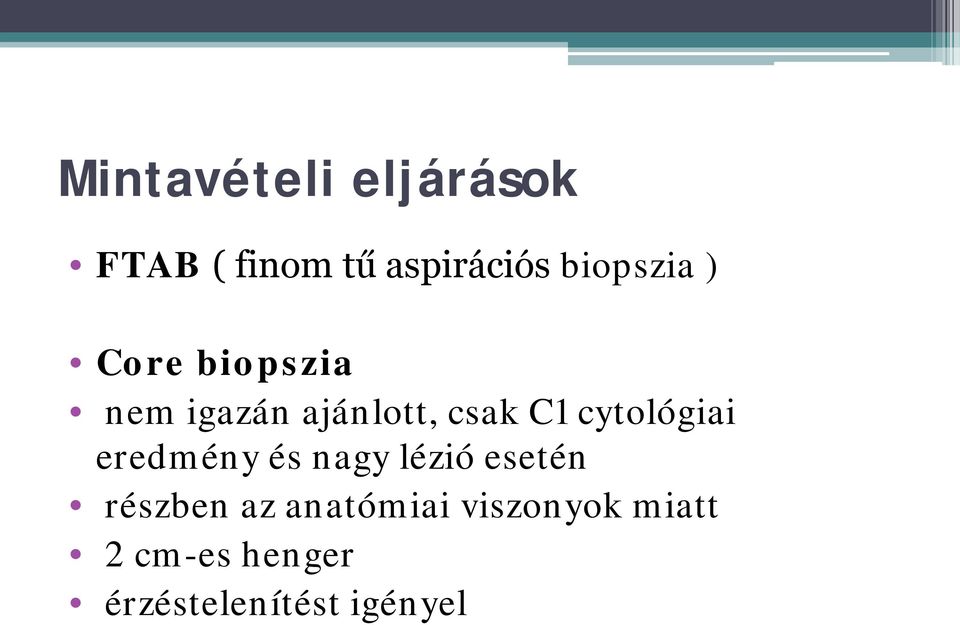 Mintavételi eljárások

• **FTAB** ( finom tű aspirációs biopszia )

• **Core biopszia**
• nem igazán ajánlott, csak C1 cytológiai eredmény és nagy lézió esetén
• részben az anatómiai viszonyok miatt
• 2 cm-es henger
• érzéstelenítést igényel